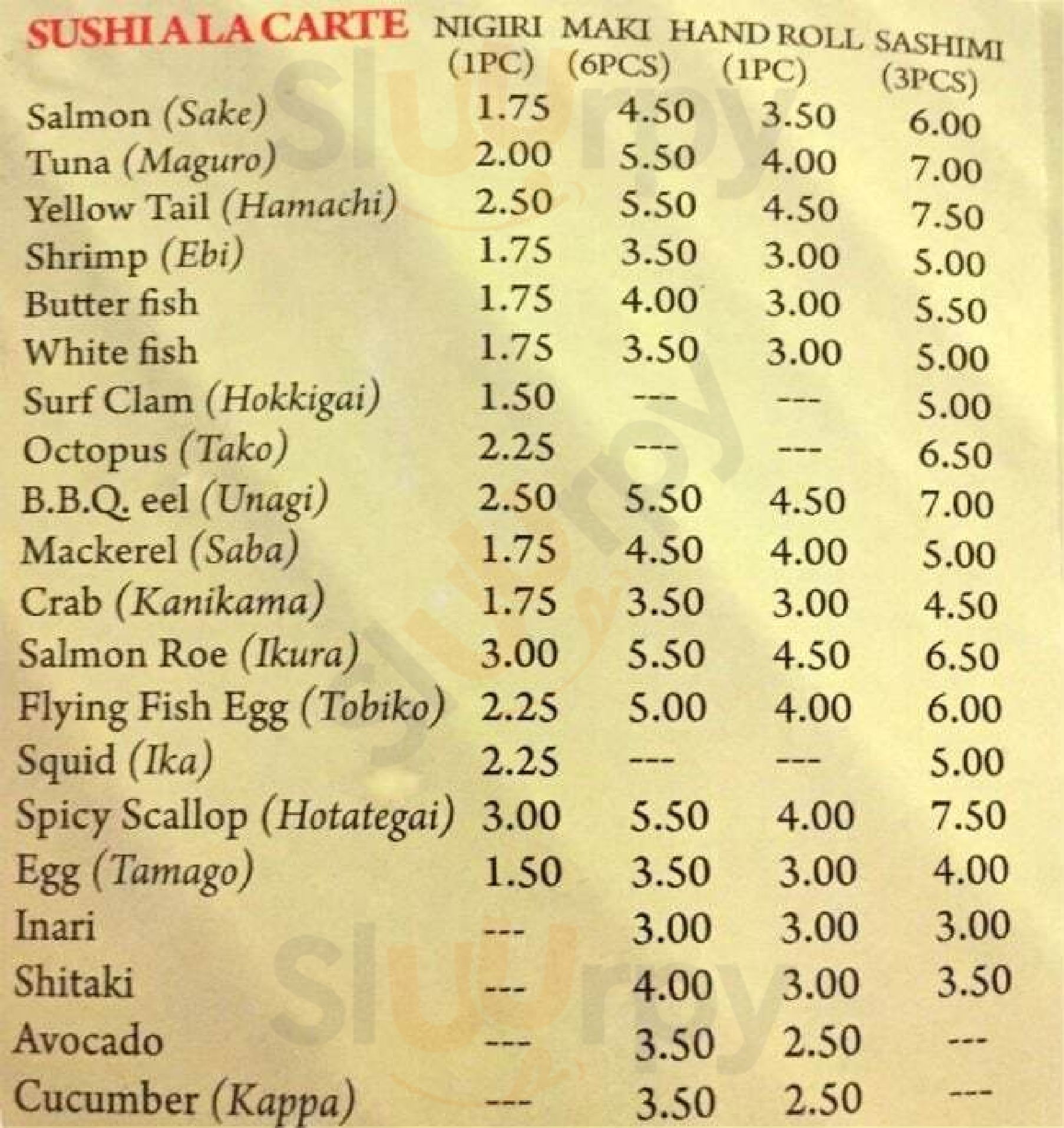 | SUSHI A LA CARTE | NIGIRI (1PC) | MAKI (6PCS) | HAND ROLL (1PC) | SASHIMI (3PCS) |
|---|---|---|---|---|
| Salmon (Sake) | 1.75 | 4.50 | 3.50 | 6.00 |
| Tuna (Maguro) | 2.00 | 5.50 | 4.00 | 7.00 |
| Yellow Tail (Hamachi) | 2.50 | 5.50 | 4.50 | 7.50 |
| Shrimp (Ebi) | 1.75 | 3.50 | 3.00 | 5.00 |
| Butter fish | 1.75 | 4.00 | 3.00 | 5.50 |
| White fish | 1.75 | 3.50 | 3.00 | 5.00 |
| Surf Clam (Hokkigai) | 1.50 | --- | --- | 5.00 |
| Octopus (Tako) | 2.25 | --- | --- | 6.50 |
| B.B.Q. eel (Unagi) | 2.50 | 5.50 | 4.50 | 7.00 |
| Mackerel (Saba) | 1.75 | 4.50 | 4.00 | 5.00 |
| Crab (Kanikama) | 1.75 | 3.50 | 3.00 | 4.50 |
| Salmon Roe (Ikura) | 3.00 | 5.50 | 4.50 | 6.50 |
| Flying Fish Egg (Tobiko) | 2.25 | 5.00 | 4.00 | 6.00 |
| Squid (Ika) | 2.25 | --- | --- | 5.00 |
| Spicy Scallop (Hotategai) | 3.00 | 5.50 | 4.00 | 7.50 |
| Egg (Tamago) | 1.50 | 3.50 | 3.00 | 4.00 |
| Inari | --- | 3.00 | 3.00 | 3.00 |
| Shitaki | --- | 4.00 | 3.00 | 3.50 |
| Avocado | --- | 3.50 | 2.50 | --- |
| Cucumber (Kappa) | --- | 3.50 | 2.50 | --- |

Slurpy